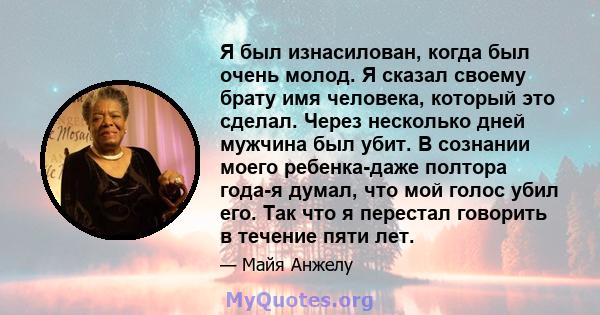 Я был изнасилован, когда был очень молод. Я сказал своему брату имя человека, который это сделал. Через несколько дней мужчина был убит. В сознании моего ребенка-даже полтора года-я думал, что мой голос убил его. Так что я перестал говорить в течение пяти лет.

— Майя Анжелу

MyQuotes.org